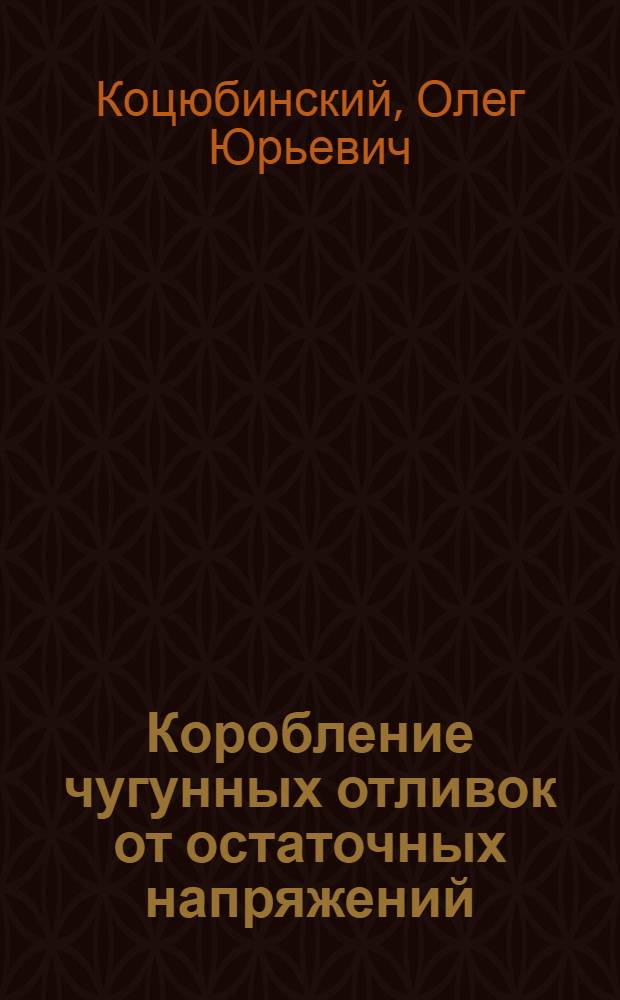 Коцюбинский, Олег Юрьевич

Коробление чугунных отливок от остаточных напряжений